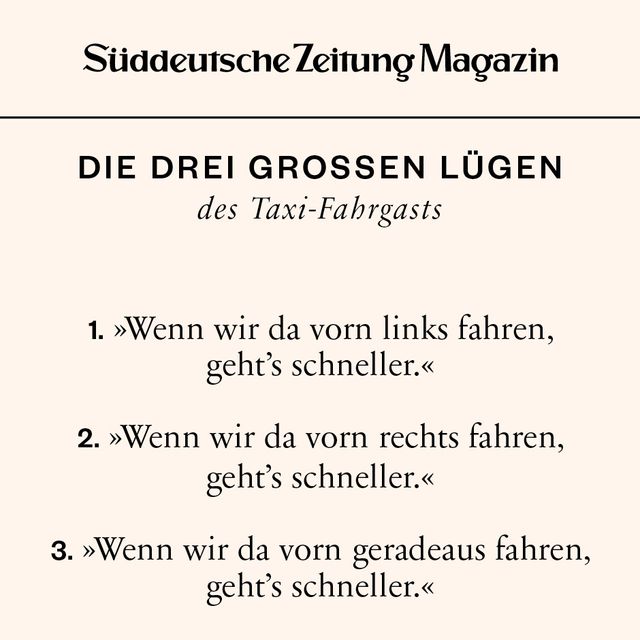 Süddeutsche Zeitung Magazin

DIE DREI GROSSEN LÜGEN
des Taxi-Fahrgasts

1. »Wenn wir da vorn links fahren, geht's schneller.«

2. »Wenn wir da vorn rechts fahren, geht's schneller.«

3. »Wenn wir da vorn geradeaus fahren, geht's schneller.«